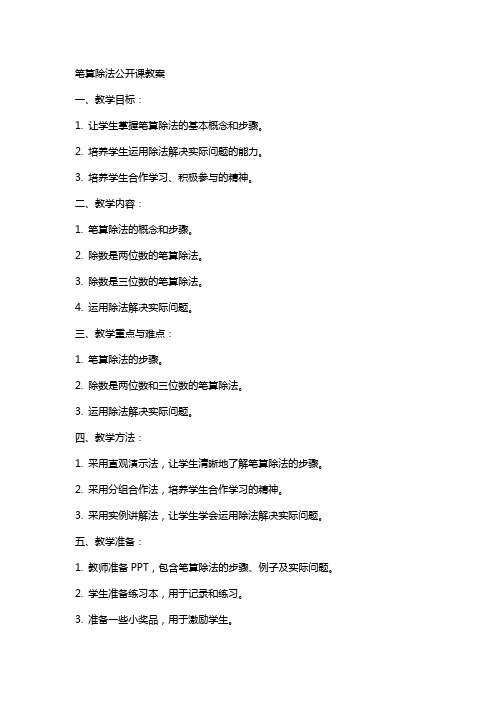 笔算除法公开课教案

一、教学目标：

1. 让学生掌握笔算除法的基本概念和步骤。

2. 培养学生运用除法解决实际问题的能力。

3. 培养学生合作学习、积极参与的精神。

二、教学内容：

1. 笔算除法的概念和步骤。

2. 除数是两位数的笔算除法。

3. 除数是三位数的笔算除法。

4. 运用除法解决实际问题。

三、教学重点与难点：

1. 笔算除法的步骤。

2. 除数是两位数和三位数的笔算除法。

3. 运用除法解决实际问题。

四、教学方法：

1. 采用直观演示法，让学生清晰地了解笔算除法的步骤。

2. 采用分组合作法，培养学生合作学习的精神。

3. 采用实例讲解法，让学生学会运用除法解决实际问题。

五、教学准备：

1. 教师准备 PPT，包含笔算除法的步骤、例子及实际问题。

2. 学生准备练习本，用于记录和练习。

3. 准备一些小奖品，用于激励学生。